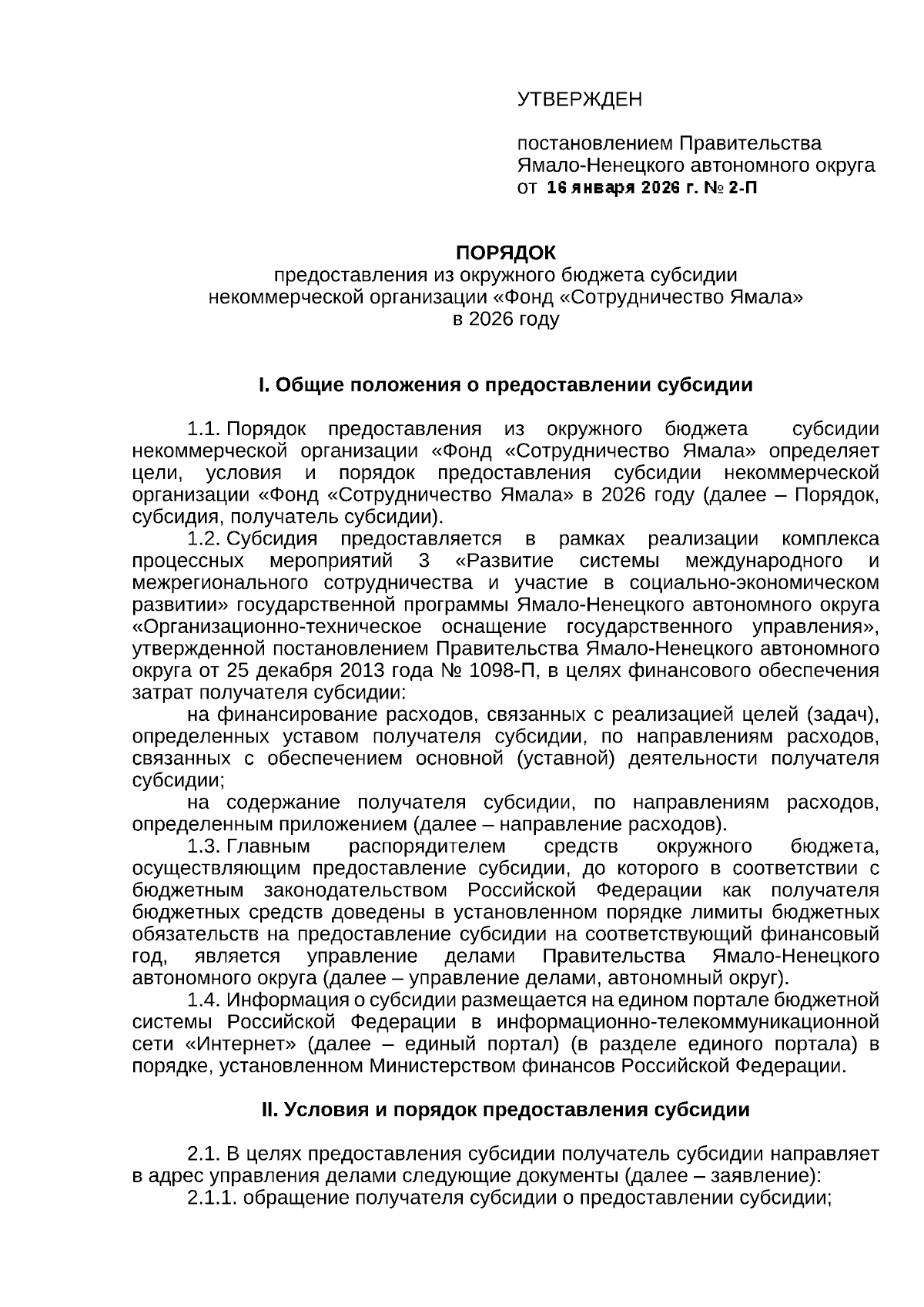 УТВЕРЖДЕН

постановлением Правительства Ямало-Ненецкого автономного округа от 16 января 2026 г. № 2-П

ПОРЯДОК
предоставления из окружного бюджета субсидии некоммерческой организации «Фонд «Сотрудничество Ямала» в 2026 году

I. Общие положения о предоставлении субсидии

1.1. Порядок предоставления из окружного бюджета субсидии некоммерческой организации «Фонд «Сотрудничество Ямала» определяет цели, условия и порядок предоставления субсидии некоммерческой организации «Фонд «Сотрудничество Ямала» в 2026 году (далее – Порядок, субсидия, получатель субсидии).
1.2. Субсидия предоставляется в рамках реализации комплекса процессных мероприятий 3 «Развитие системы международного и межрегионального сотрудничества и участие в социально-экономическом развитии» государственной программы Ямало-Ненецкого автономного округа «Организационно-техническое оснащение государственного управления», утвержденной постановлением Правительства Ямало-Ненецкого автономного округа от 25 декабря 2013 года № 1098-П, в целях финансового обеспечения затрат получателя субсидии:
на финансирование расходов, связанных с реализацией целей (задач), определенных уставом получателя субсидии, по направлениям расходов, связанных с обеспечением основной (уставной) деятельности получателя субсидии;
на содержание получателя субсидии, по направлениям расходов, определенным приложением (далее – направление расходов).
1.3. Главным распорядителем средств окружного бюджета, осуществляющим предоставление субсидии, до которого в соответствии с бюджетным законодательством Российской Федерации как получателя бюджетных средств доведены в установленном порядке лимиты бюджетных обязательств на предоставление субсидии на соответствующий финансовый год, является управление делами Правительства Ямало-Ненецкого автономного округа (далее – управление делами, автономный округ).
1.4. Информация о субсидии размещается на едином портале бюджетной системы Российской Федерации в информационно-телекоммуникационной сети «Интернет» (далее – единый портал) (в разделе единого портала) в порядке, установленном Министерством финансов Российской Федерации.

II. Условия и порядок предоставления субсидии

2.1. В целях предоставления субсидии получатель субсидии направляет в адрес управления делами следующие документы (далее – заявление):
2.1.1. обращение получателя субсидии о предоставлении субсидии;